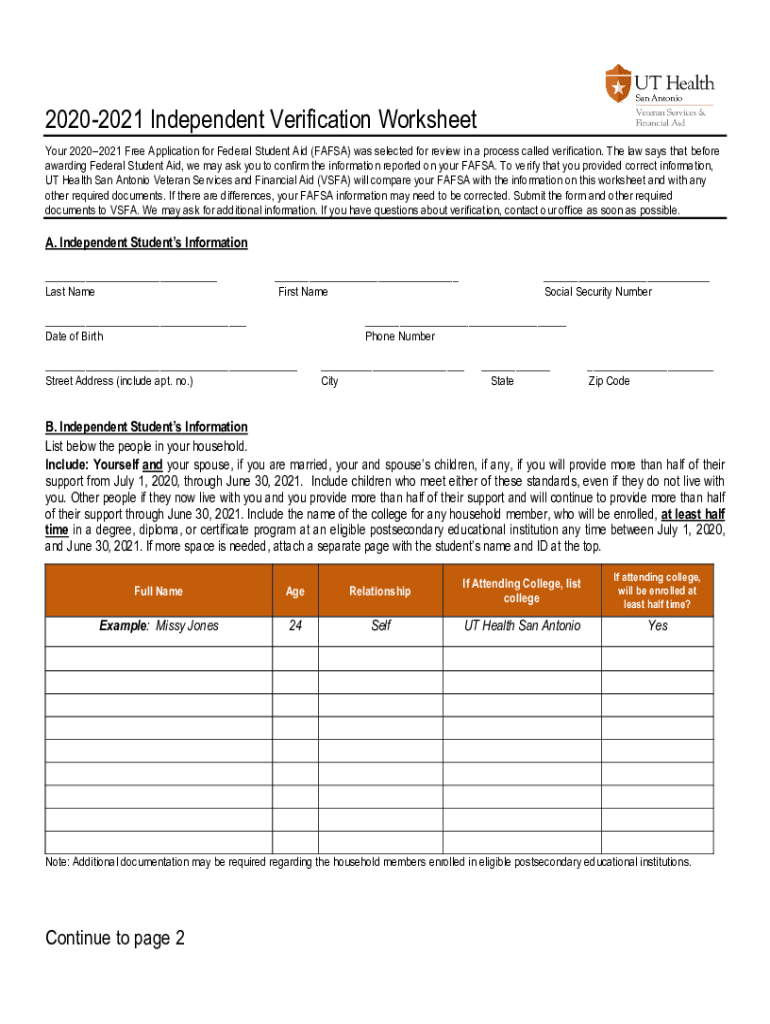 UT Health
San Antonio
Veteran Services & Financial Aid

2020-2021 Independent Verification Worksheet

Your 2020–2021 Free Application for Federal Student Aid (FAFSA) was selected for review in a process called verification. The law says that before awarding Federal Student Aid, we may ask you to confirm the information reported on your FAFSA. To verify that you provided correct information, UT Health San Antonio Veteran Services and Financial Aid (VSFA) will compare your FAFSA with the information on this worksheet and with any other required documents. If there are differences, your FAFSA information may need to be corrected. Submit the form and other required documents to VSFA. We may ask for additional information. If you have questions about verification, contact our office as soon as possible.

A. Independent Student's Information

Last Name
First Name
Social Security Number

Date of Birth
Phone Number

Street Address (include apt. no.)
City
State
Zip Code

B. Independent Student's Information
List below the people in your household.
Include: Yourself and your spouse, if you are married, your and spouse's children, if any, if you will provide more than half of their support from July 1, 2020, through June 30, 2021. Include children who meet either of these standards, even if they do not live with you. Other people if they now live with you and you provide more than half of their support and will continue to provide more than half of their support through June 30, 2021. Include the name of the college for any household member, who will be enrolled, at least half time in a degree, diploma, or certificate program at an eligible postsecondary educational institution any time between July 1, 2020, and June 30, 2021. If more space is needed, attach a separate page with the student's name and ID at the top.

| Full Name | Age | Relationship | If Attending College, list college | If attending college, will be enrolled at least half time? |
|---|---|---|---|---|
| Example: Missy Jones | 24 | Self | UT Health San Antonio | Yes |
| | | | | |
| | | | | |
| | | | | |
| | | | | |
| | | | | |
| | | | | |
| | | | | |
| | | | | |
| | | | | |

Note: Additional documentation may be required regarding the household members enrolled in eligible postsecondary educational institutions.

Continue to page 2